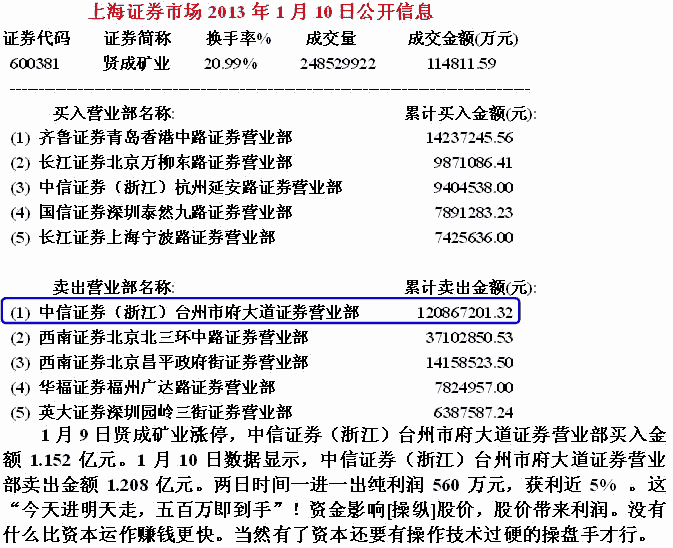 上海证券市场 2013 年 1 月 10 日公开信息

| 证券代码 | 证券简称 | 换手率% | 成交量 | 成交金额(万元) |
|---|---|---|---|---|
| 600381 | 贤成矿业 | 20.99% | 248529922 | 114811.59 |

------------------------------------------------------------

| 买入营业部名称: | 累计买入金额(元): |
|---|---|
| (1) 齐鲁证券青岛香港中路证券营业部 | 14237245.56 |
| (2) 长江证券北京万柳东路证券营业部 | 9871086.41 |
| (3) 中信证券（浙江）杭州延安路证券营业部 | 9404538.00 |
| (4) 国信证券深圳泰然九路证券营业部 | 7891283.23 |
| (5) 长江证券上海宁波路证券营业部 | 7425636.00 |

| 卖出营业部名称: | 累计卖出金额(元): |
|---|---|
| (1) 中信证券（浙江）台州市府大道证券营业部 | 120867201.32 |
| (2) 西南证券北京北三环中路证券营业部 | 37102850.53 |
| (3) 西南证券北京昌平政府街证券营业部 | 14158523.50 |
| (4) 华福证券福州广达路证券营业部 | 7824957.00 |
| (5) 英大证券深圳园岭三街证券营业部 | 6387587.24 |

1 月 9 日贤成矿业涨停，中信证券（浙江）台州市府大道证券营业部买入金额 1.152 亿元。1 月 10 日数据显示，中信证券（浙江）台州市府大道证券营业部卖出金额 1.208 亿元。两日时间一进一出纯利润 560 万元，获利近 5% 。这“今天进明天走，五百万即到手”！资金影响[操纵]股价，股价带来利润。没有什么比资本运作赚钱更快。当然有了资本还要有操作技术过硬的操盘手才行。